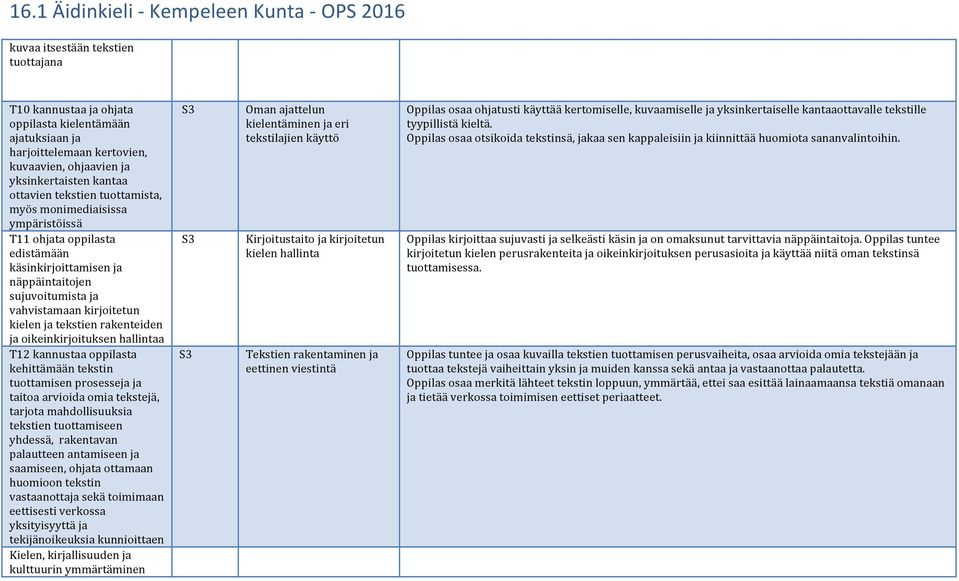 16.1 Äidinkieli - Kempeleen Kunta - OPS 2016

| | | | |
|---|---|---|---|
| kuvaa itsestään tekstien tuottajana | | | |
| T10 kannustaa ja ohjata oppilasta kielentämään ajatuksiaan ja harjoittelemaan kertovien, kuvaavien, ohjaavien ja yksinkertaisten kantaa ottavien tekstien tuottamista, myös monimediaisissa ympäristöissä | S3 | Oman ajattelun kielentäminen ja eri tekstilajien käyttö | Oppilas osaa ohjatusti käyttää kertomiselle, kuvaamiselle ja yksinkertaiselle kantaaottavalle tekstille tyypillistä kieltä. Oppilas osaa otsikoida tekstinsä, jakaa sen kappaleisiin ja kiinnittää huomiota sananvalintoihin. |
| T11 ohjata oppilasta edistämään käsinkirjoittamisen ja näppäintaitojen sujuvoitumista ja vahvistamaan kirjoitetun kielen ja tekstien rakenteiden ja oikeinkirjoituksen hallintaa | S3 | Kirjoitustaito ja kirjoitetun kielen hallinta | Oppilas kirjoittaa sujuvasti ja selkeästi käsin ja on omaksunut tarvittavia näppäintaitoja. Oppilas tuntee kirjoitetun kielen perusrakenteita ja oikeinkirjoituksen perusasioita ja käyttää niitä oman tekstinsä tuottamisessa. |
| T12 kannustaa oppilasta kehittämään tekstin tuottamisen prosesseja ja taitoa arvioida omia tekstejä, tarjota mahdollisuuksia tekstien tuottamiseen yhdessä, rakentavan palautteen antamiseen ja saamiseen, ohjata ottamaan huomioon tekstin vastaanottaja sekä toimimaan eettisesti verkossa yksityisyyttä ja tekijänoikeuksia kunnioittaen | S3 | Tekstien rakentaminen ja eettinen viestintä | Oppilas tuntee ja osaa kuvailla tekstien tuottamisen perusvaiheita, osaa arvioida omia tekstejään ja tuottaa tekstejä vaiheittain yksin ja muiden kanssa sekä antaa ja vastaanottaa palautetta. Oppilas osaa merkitä lähteet tekstin loppuun, ymmärtää, ettei saa esittää lainaamaansa tekstiä omanaan ja tietää verkossa toimimisen eettiset periaatteet. |
| Kielen, kirjallisuuden ja kulttuurin ymmärtäminen | | | |